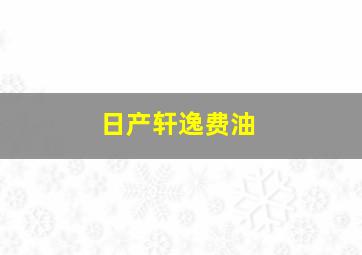 日产轩逸费油